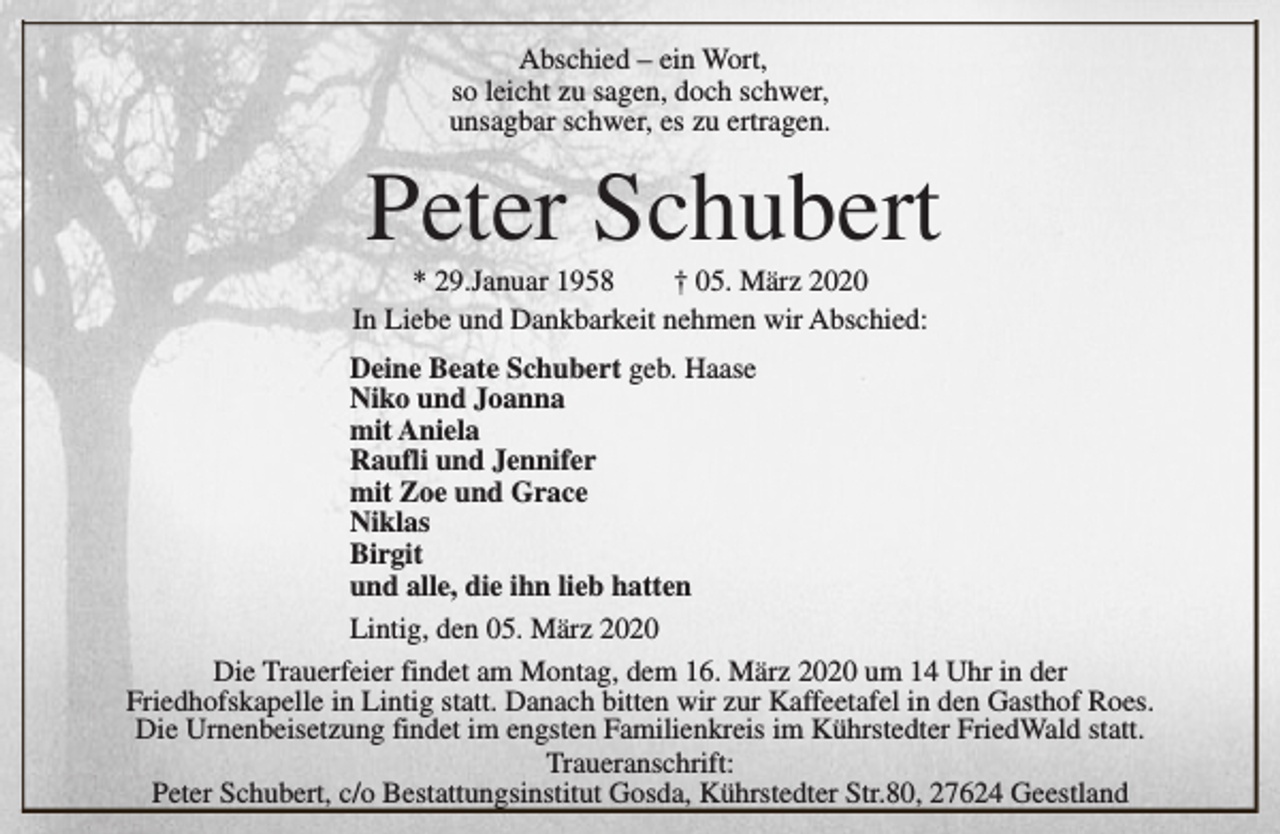 Abschied – ein Wort,
so leicht zu sagen, doch schwer,
unsagbar schwer, es zu ertragen.

Peter Schubert

* 29.Januar 1958 † 05. März 2020

In Liebe und Dankbarkeit nehmen wir Abschied:

Deine Beate Schubert geb. Haase
Niko und Joanna
mit Aniela
Raufli und Jennifer
mit Zoe und Grace
Niklas
Birgit
und alle, die ihn lieb hatten

Lintig, den 05. März 2020

Die Trauerfeier findet am Montag, dem 16. März 2020 um 14 Uhr in der Friedhofskapelle in Lintig statt. Danach bitten wir zur Kaffeetafel in den Gasthof Roes. Die Urnenbeisetzung findet im engsten Familienkreis im Kührstedter FriedWald statt.

Traueranschrift:
Peter Schubert, c/o Bestattungsinstitut Gosda, Kührstedter Str.80, 27624 Geestland